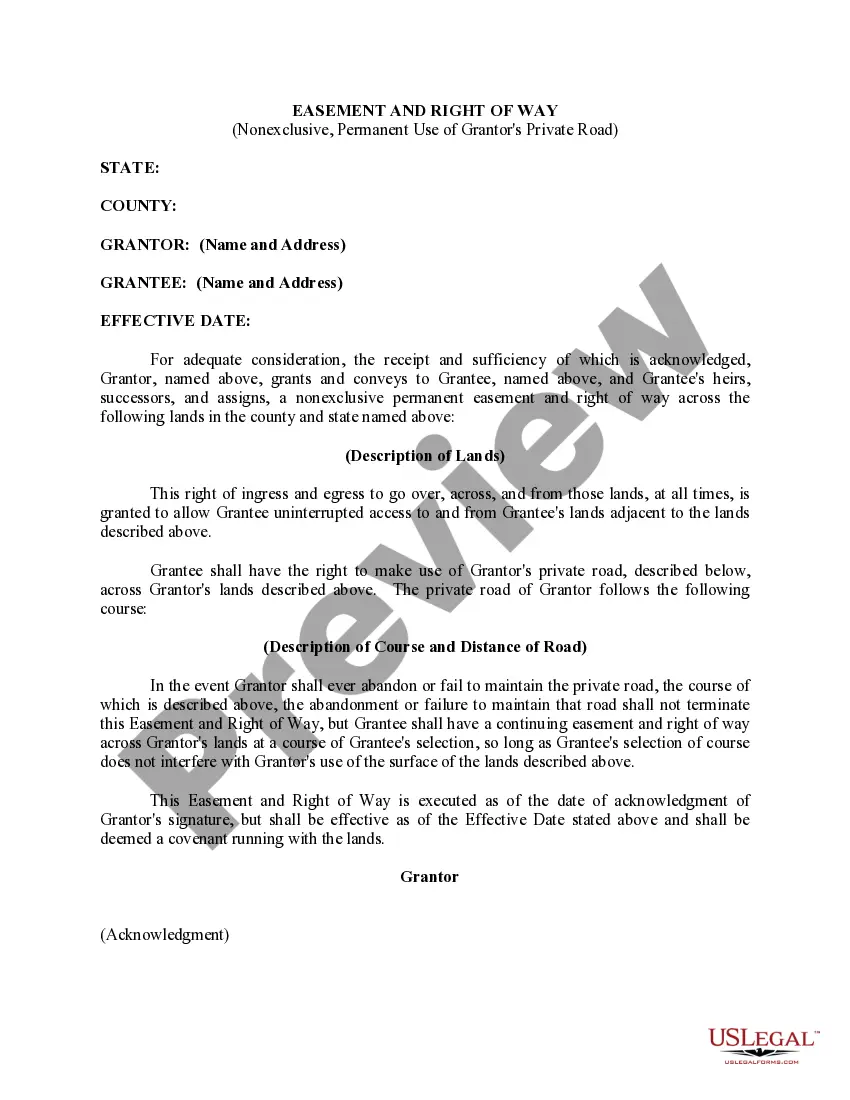 EASEMENT AND RIGHT OF WAY
(Nonexclusive, Permanent Use of Grantor's Private Road)

STATE:

COUNTY:

GRANTOR: (Name and Address)

GRANTEE: (Name and Address)

EFFECTIVE DATE:

For adequate consideration, the receipt and sufficiency of which is acknowledged, Grantor, named above, grants and conveys to Grantee, named above, and Grantee's heirs, successors, and assigns, a nonexclusive permanent easement and right of way across the following lands in the county and state named above:

(Description of Lands)

This right of ingress and egress to go over, across, and from those lands, at all times, is granted to allow Grantee uninterrupted access to and from Grantee's lands adjacent to the lands described above.

Grantee shall have the right to make use of Grantor's private road, described below, across Grantor's lands described above. The private road of Grantor follows the following course:

(Description of Course and Distance of Road)

In the event Grantor shall ever abandon or fail to maintain the private road, the course of which is described above, the abandonment or failure to maintain that road shall not terminate this Easement and Right of Way, but Grantee shall have a continuing easement and right of way across Grantor's lands at a course of Grantee's selection, so long as Grantee's selection of course does not interfere with Grantor's use of the surface of the lands described above.

This Easement and Right of Way is executed as of the date of acknowledgment of Grantor's signature, but shall be effective as of the Effective Date stated above and shall be deemed a covenant running with the lands.

Grantor

(Acknowledgment)

Preview

USLEGAL™
USLEGALFORMS.COM